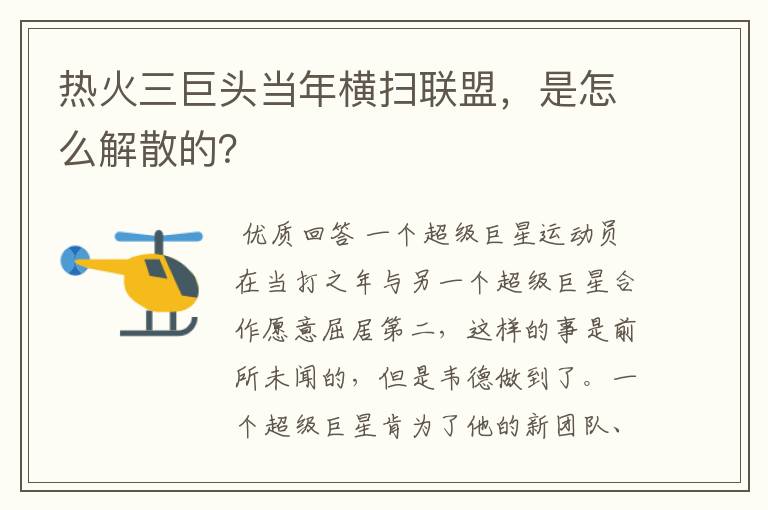 热火三巨头当年横扫联盟，是怎么解散的?

优质回答 一个超级巨星运动员在当打之年与另一个超级巨星合作愿意屈居第二，这样的事是前所未闻的，但是韦德做到了。一个超级巨星肯为了他的新团队、